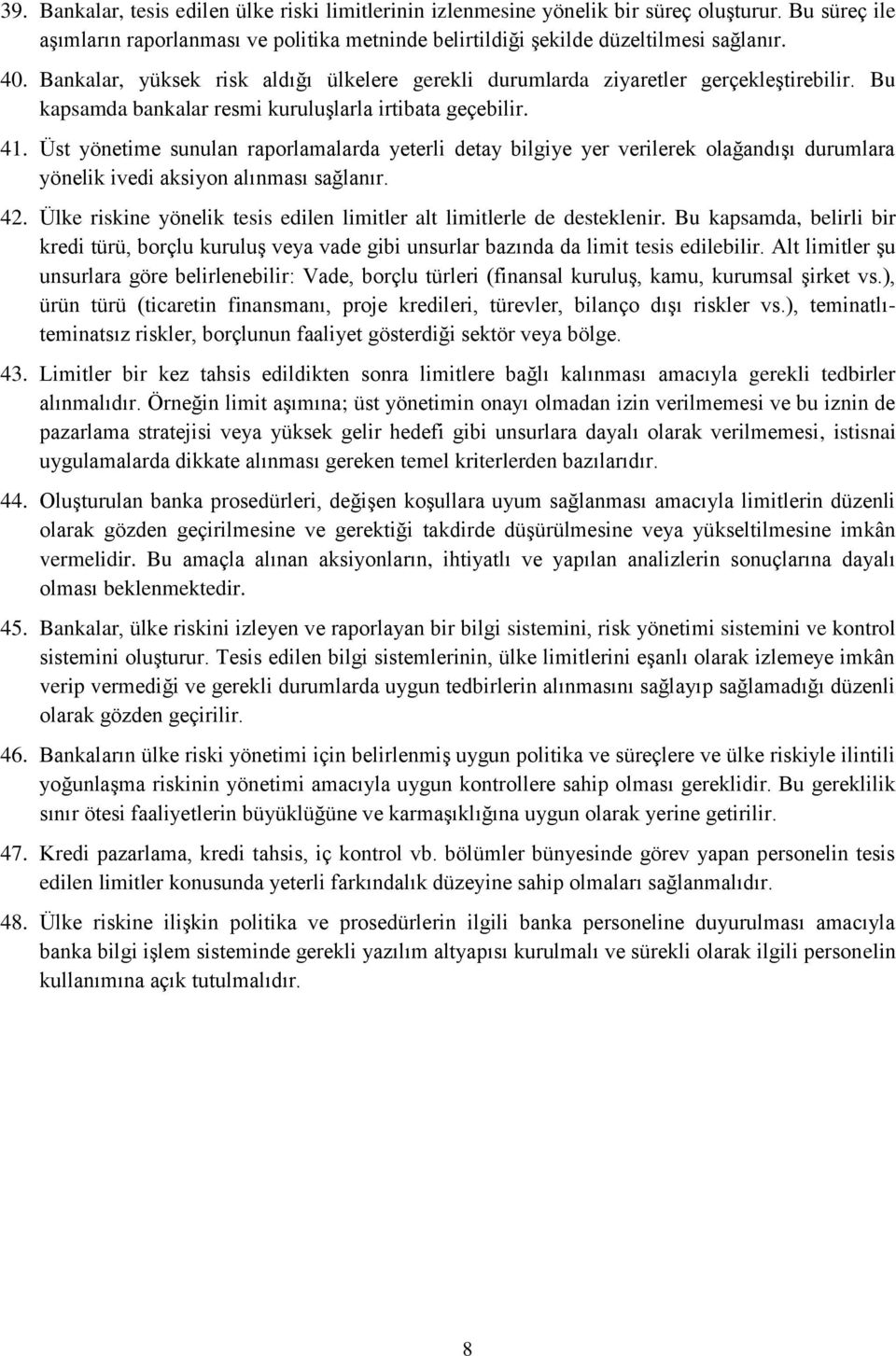 39. Bankalar, tesis edilen ülke riski limitlerinin izlenmesine yönelik bir süreç oluşturur. Bu süreç ile aşımların raporlanması ve politika metninde belirtildiği şekilde düzeltilmesi sağlanır.

40. Bankalar, yüksek risk aldığı ülkelere gerekli durumlarda ziyaretler gerçekleştirebilir. Bu kapsamda bankalar resmi kuruluşlarla irtibata geçebilir.

41. Üst yönetime sunulan raporlamalarda yeterli detay bilgiye yer verilerek olağandışı durumlara yönelik ivedi aksiyon alınması sağlanır.

42. Ülke riskine yönelik tesis edilen limitler alt limitlerle de desteklenir. Bu kapsamda, belirli bir kredi türü, borçlu kuruluş veya vade gibi unsurlar bazında da limit tesis edilebilir. Alt limitler şu unsurlara göre belirlenebilir: Vade, borçlu türleri (finansal kuruluş, kamu, kurumsal şirket vs.), ürün türü (ticaretin finansmanı, proje kredileri, türevler, bilanço dışı riskler vs.), teminatlı-teminatsız riskler, borçlunun faaliyet gösterdiği sektör veya bölge.

43. Limitler bir kez tahsis edildikten sonra limitlere bağlı kalınması amacıyla gerekli tedbirler alınmalıdır. Örneğin limit aşımına; üst yönetimin onayı olmadan izin verilmemesi ve bu iznin de pazarlama stratejisi veya yüksek gelir hedefi gibi unsurlara dayalı olarak verilmemesi, istisnai uygulamalarda dikkate alınması gereken temel kriterlerden bazılarıdır.

44. Oluşturulan banka prosedürleri, değişen koşullara uyum sağlanması amacıyla limitlerin düzenli olarak gözden geçirilmesine ve gerektiği takdirde düşürülmesine veya yükseltilmesine imkân vermelidir. Bu amaçla alınan aksiyonların, ihtiyatlı ve yapılan analizlerin sonuçlarına dayalı olması beklenmektedir.

45. Bankalar, ülke riskini izleyen ve raporlayan bir bilgi sistemini, risk yönetimi sistemini ve kontrol sistemini oluşturur. Tesis edilen bilgi sistemlerinin, ülke limitlerini eşanlı olarak izlemeye imkân verip vermediği ve gerekli durumlarda uygun tedbirlerin alınmasını sağlayıp sağlamadığı düzenli olarak gözden geçirilir.

46. Bankaların ülke riski yönetimi için belirlenmiş uygun politika ve süreçlere ve ülke riskiyle ilintili yoğunlaşma riskinin yönetimi amacıyla uygun kontrollere sahip olması gereklidir. Bu gereklilik sınır ötesi faaliyetlerin büyüklüğüne ve karmaşıklığına uygun olarak yerine getirilir.

47. Kredi pazarlama, kredi tahsis, iç kontrol vb. bölümler bünyesinde görev yapan personelin tesis edilen limitler konusunda yeterli farkındalık düzeyine sahip olmaları sağlanmalıdır.

48. Ülke riskine ilişkin politika ve prosedürlerin ilgili banka personeline duyurulması amacıyla banka bilgi işlem sisteminde gerekli yazılım altyapısı kurulmalı ve sürekli olarak ilgili personelin kullanımına açık tutulmalıdır.

8